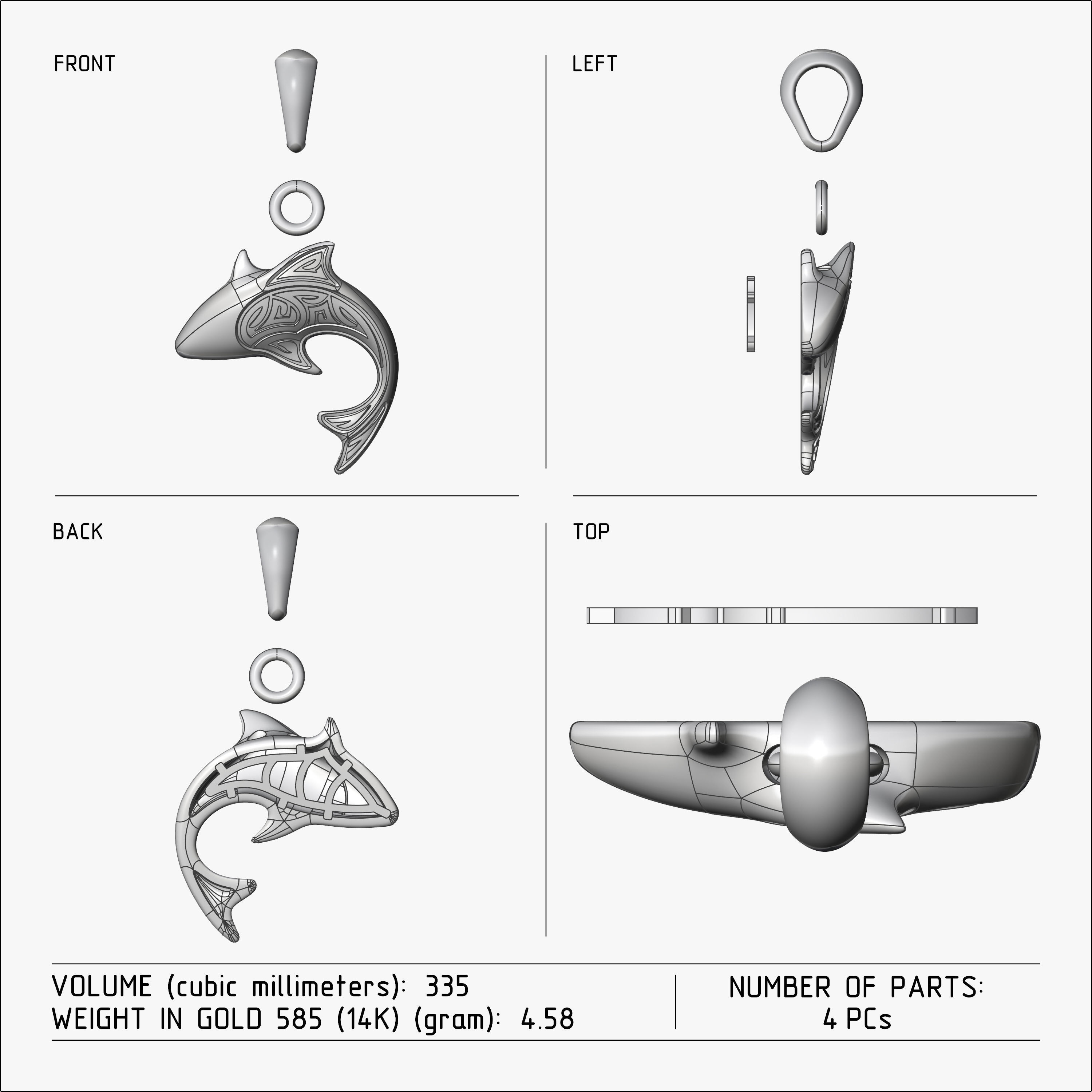 FRONT

LEFT

BACK

TOP

VOLUME (cubic millimeters): 335
WEIGHT IN GOLD 585 (14K) (gram): 4.58

NUMBER OF PARTS:
4 PCs